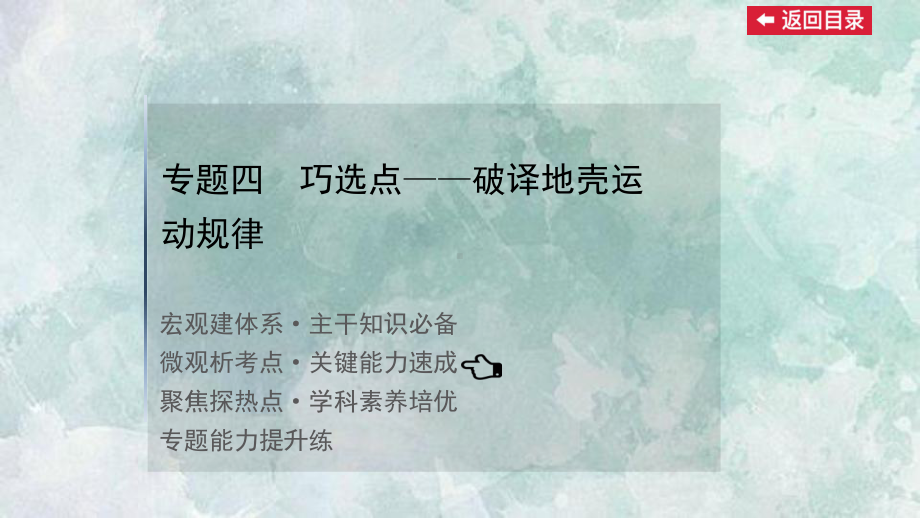 返回目录

专题四 巧选点——破译地壳运动规律

宏观建体系·主干知识必备
微观析考点·关键能力速成
聚焦探热点·学科素养培优
专题能力提升练